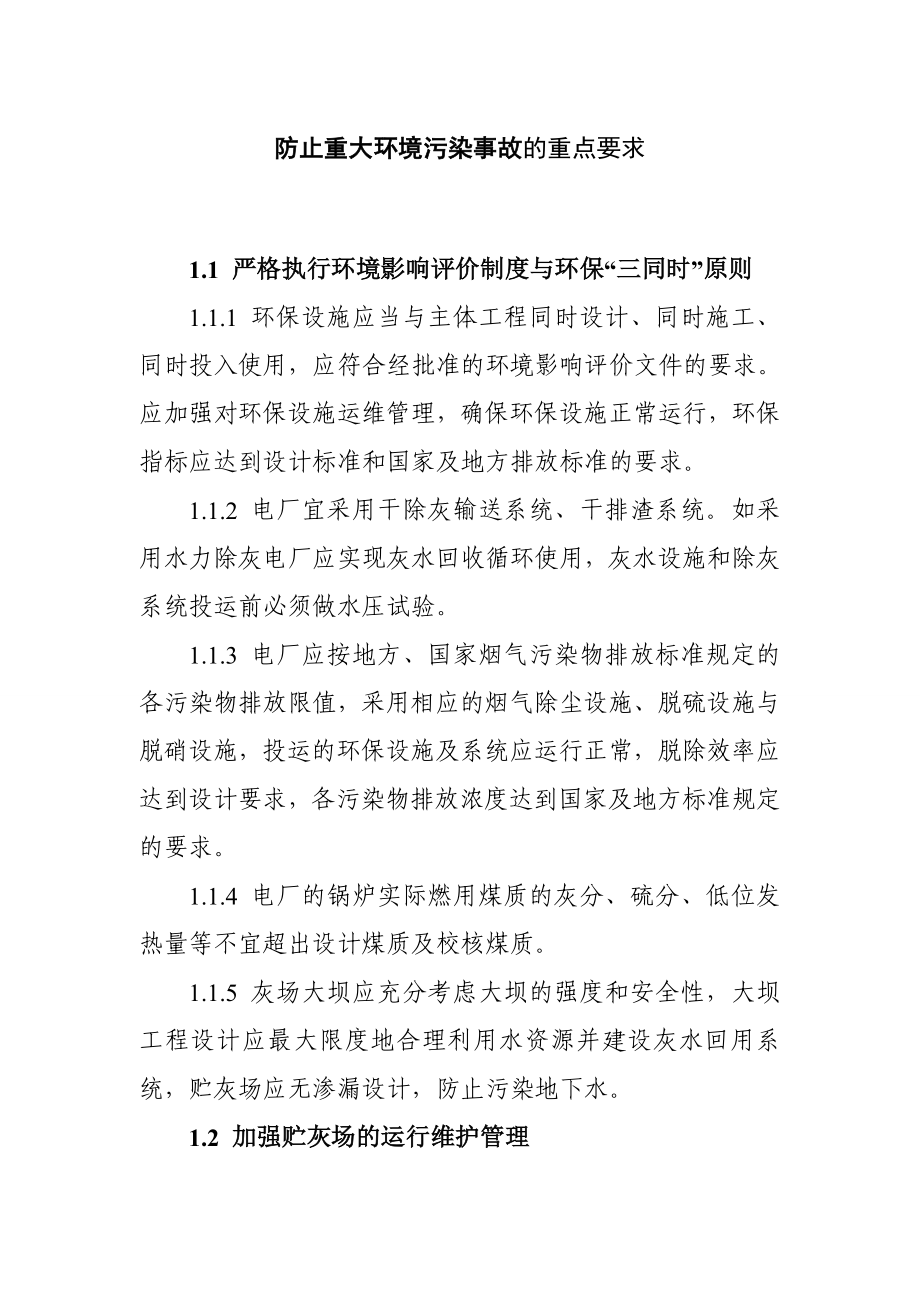 防止重大环境污染事故的重点要求

1.1 严格执行环境影响评价制度与环保“三同时”原则

1.1.1 环保设施应当与主体工程同时设计、同时施工、同时投入使用，应符合经批准的环境影响评价文件的要求。应加强对环保设施运维管理，确保环保设施正常运行，环保指标应达到设计标准和国家及地方排放标准的要求。

1.1.2 电厂宜采用干除灰输送系统、干排渣系统。如采用水力除灰电厂应实现灰水回收循环使用，灰水设施和除灰系统投运前必须做水压试验。

1.1.3 电厂应按地方、国家烟气污染物排放标准规定的各污染物排放限值，采用相应的烟气除尘设施、脱硫设施与脱硝设施，投运的环保设施及系统应运行正常，脱除效率应达到设计要求，各污染物排放浓度达到国家及地方标准规定的要求。

1.1.4 电厂的锅炉实际燃用煤质的灰分、硫分、低位发热量等不宜超出设计煤质及校核煤质。

1.1.5 灰场大坝应充分考虑大坝的强度和安全性，大坝工程设计应最大限度地合理利用水资源并建设灰水回用系统，贮灰场应无渗漏设计，防止污染地下水。

1.2 加强贮灰场的运行维护管理